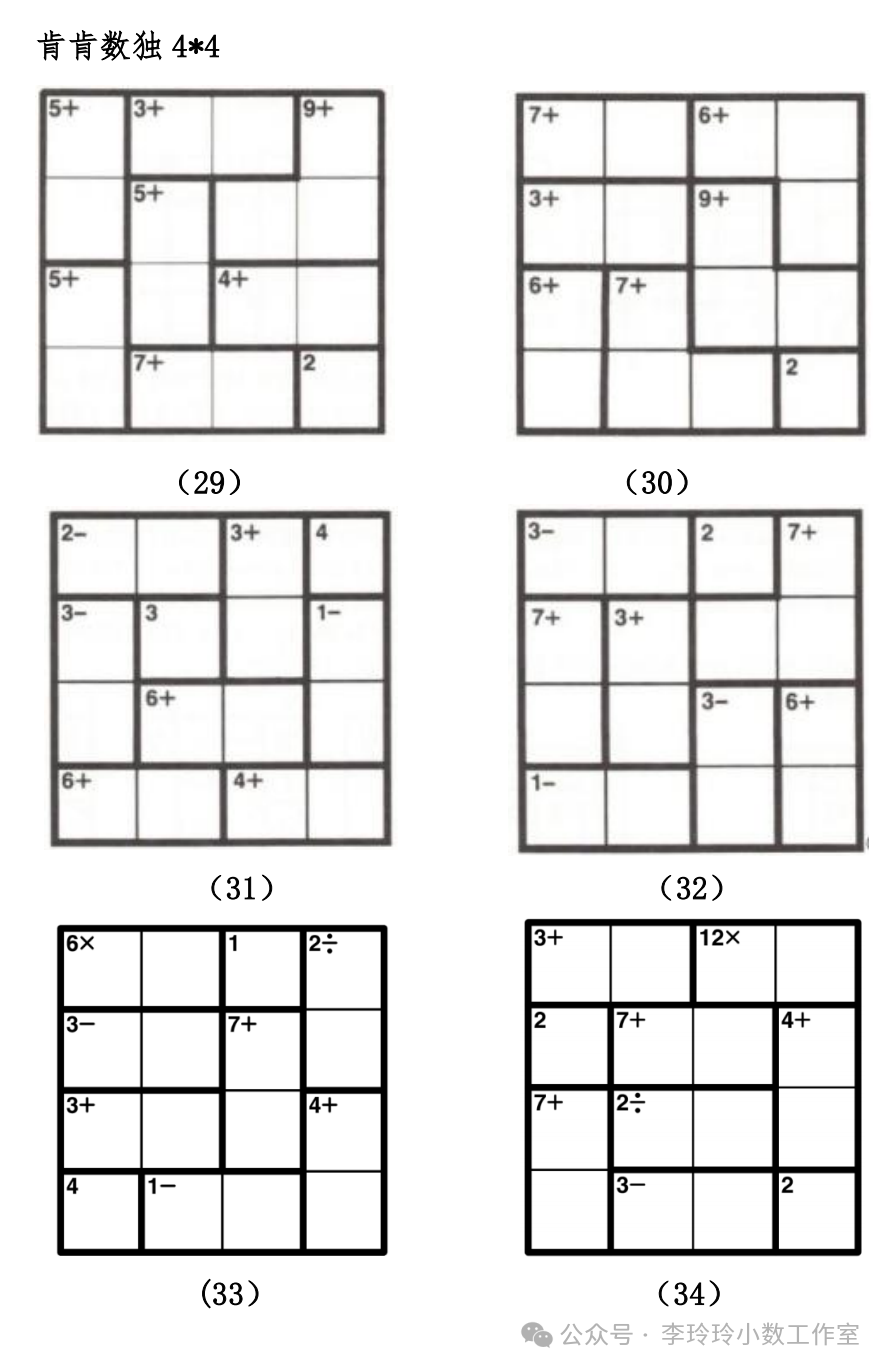 肯肯数独 4*4

| 5+ | 3+ |  | 9+ |
|---|---|---|---|
|  | 5+ |  |  |
| 5+ |  | 4+ |  |
|  | 7+ |  | 2 |

（29）

| 7+ |  | 6+ |  |
|---|---|---|---|
| 3+ |  | 9+ |  |
| 6+ | 7+ |  |  |
|  |  |  | 2 |

（30）

| 2− |  | 3+ | 4 |
|---|---|---|---|
| 3− | 3 |  | 1− |
|  | 6+ |  |  |
| 6+ |  | 4+ |  |

（31）

| 3− |  | 2 | 7+ |
|---|---|---|---|
| 7+ | 3+ |  |  |
|  |  | 3− | 6+ |
| 1− |  |  |  |

（32）

| 6× |  | 1 | 2÷ |
|---|---|---|---|
| 3− |  | 7+ |  |
| 3+ |  |  | 4+ |
| 4 | 1− |  |  |

（33）

| 3+ |  | 12× |  |
|---|---|---|---|
| 2 | 7+ |  | 4+ |
| 7+ | 2÷ |  |  |
|  | 3− |  | 2 |

（34）

公众号 · 李玲玲小数工作室